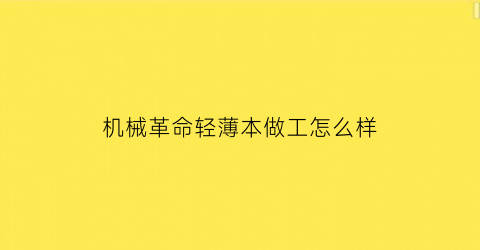 机械革命轻薄本做工怎么样